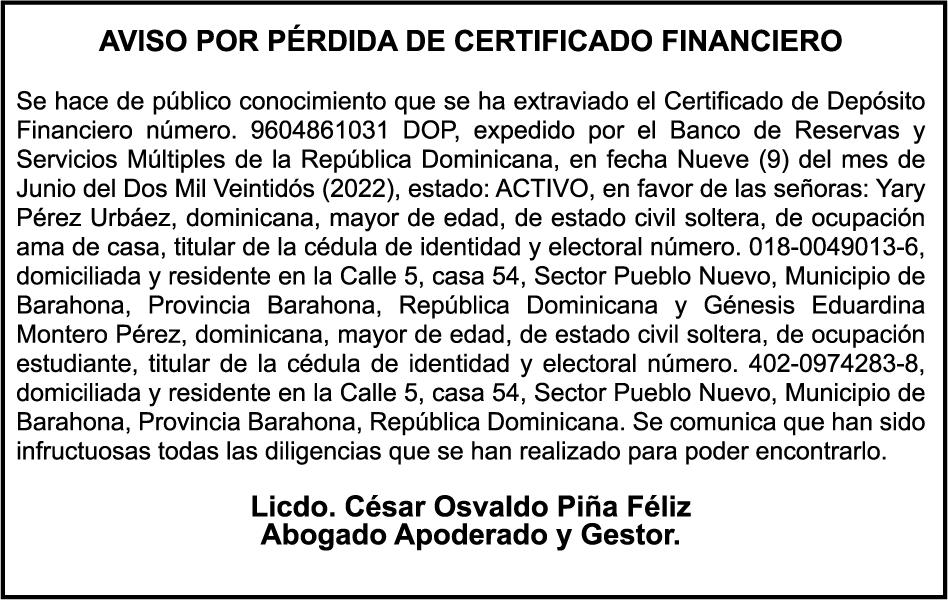 AVISO POR PÉRDIDA DE CERTIFICADO FINANCIERO

Se hace de público conocimiento que se ha extraviado el Certificado de Depósito Financiero número. 9604861031 DOP, expedido por el Banco de Reservas y Servicios Múltiples de la República Dominicana, en fecha Nueve (9) del mes de Junio del Dos Mil Veintidós (2022), estado: ACTIVO, en favor de las señoras: Yary Pérez Urbáez, dominicana, mayor de edad, de estado civil soltera, de ocupación ama de casa, titular de la cédula de identidad y electoral número. 018-0049013-6, domiciliada y residente en la Calle 5, casa 54, Sector Pueblo Nuevo, Municipio de Barahona, Provincia Barahona, República Dominicana y Génesis Eduardina Montero Pérez, dominicana, mayor de edad, de estado civil soltera, de ocupación estudiante, titular de la cédula de identidad y electoral número. 402-0974283-8, domiciliada y residente en la Calle 5, casa 54, Sector Pueblo Nuevo, Municipio de Barahona, Provincia Barahona, República Dominicana. Se comunica que han sido infructuosas todas las diligencias que se han realizado para poder encontrarlo.

Licdo. César Osvaldo Piña Féliz
Abogado Apoderado y Gestor.